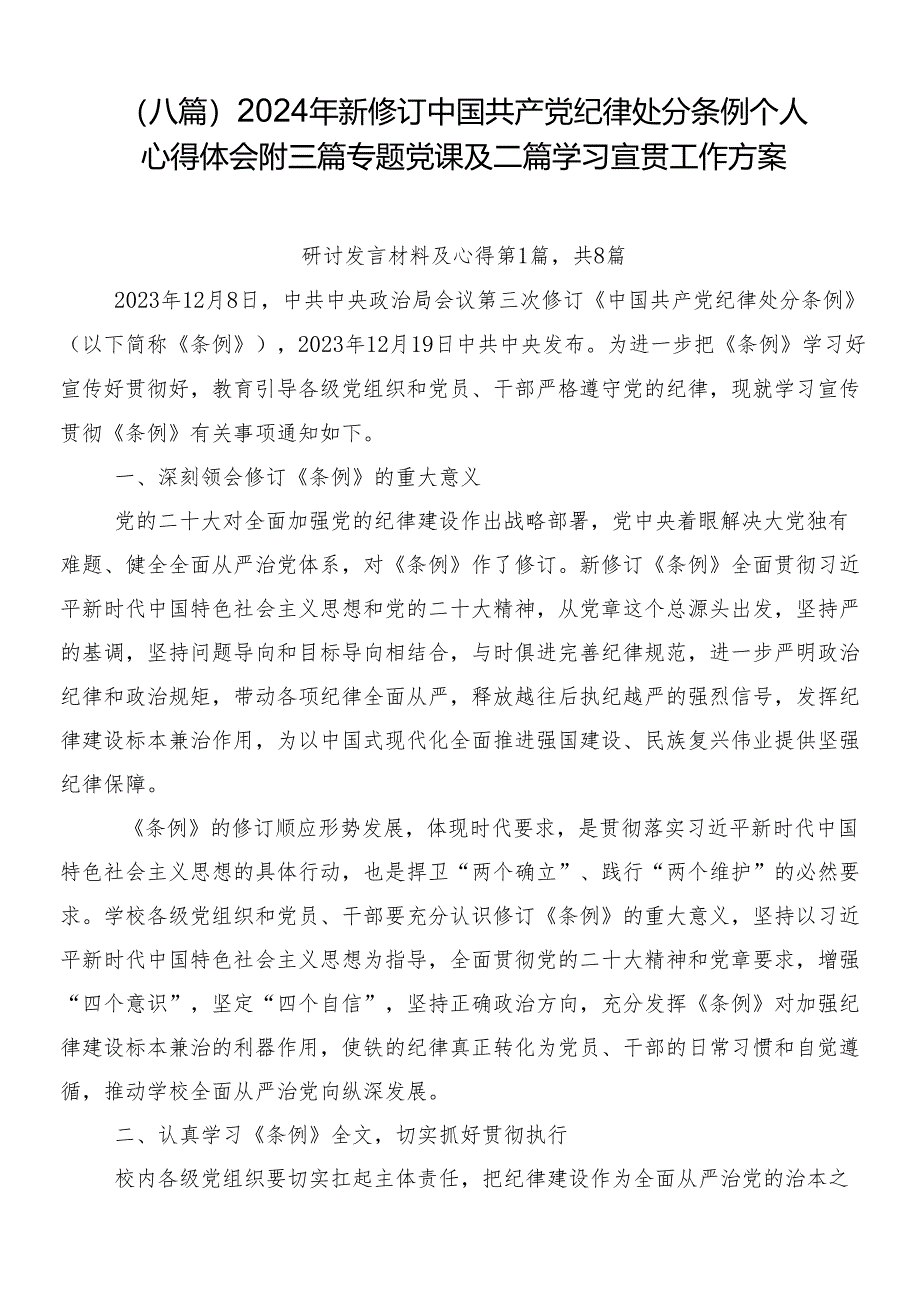 （八篇）2024年新修订中国共产党纪律处分条例个人心得体会附三篇专题党课及二篇学习宣贯工作方案

研讨发言材料及心得第1篇，共8篇

2023年12月8日，中共中央政治局会议第三次修订《中国共产党纪律处分条例》（以下简称《条例》），2023年12月19日中共中央发布。为进一步把《条例》学习好宣传好贯彻好，教育引导各级党组织和党员、干部严格遵守党的纪律，现就学习宣传贯彻《条例》有关事项通知如下。

一、深刻领会修订《条例》的重大意义

党的二十大对全面加强党的纪律建设作出战略部署，党中央着眼解决大党独有难题、健全全面从严治党体系，对《条例》作了修订。新修订《条例》全面贯彻习近平新时代中国特色社会主义思想和党的二十大精神，从党章这个总源头出发，坚持严的基调，坚持问题导向和目标导向相结合，与时俱进完善纪律规范，进一步严明政治纪律和政治规矩，带动各项纪律全面从严，释放越往后执纪越严的强烈信号，发挥纪律建设标本兼治作用，为以中国式现代化全面推进强国建设、民族复兴伟业提供坚强纪律保障。

《条例》的修订顺应形势发展，体现时代要求，是贯彻落实习近平新时代中国特色社会主义思想的具体行动，也是捍卫“两个确立”、践行“两个维护”的必然要求。学校各级党组织和党员、干部要充分认识修订《条例》的重大意义，坚持以习近平新时代中国特色社会主义思想为指导，全面贯彻党的二十大精神和党章要求，增强“四个意识”，坚定“四个自信”，坚持正确政治方向，充分发挥《条例》对加强纪律建设标本兼治的利器作用，使铁的纪律真正转化为党员、干部的日常习惯和自觉遵循，推动学校全面从严治党向纵深发展。

二、认真学习《条例》全文，切实抓好贯彻执行

校内各级党组织要切实扛起主体责任，把纪律建设作为全面从严治党的治本之